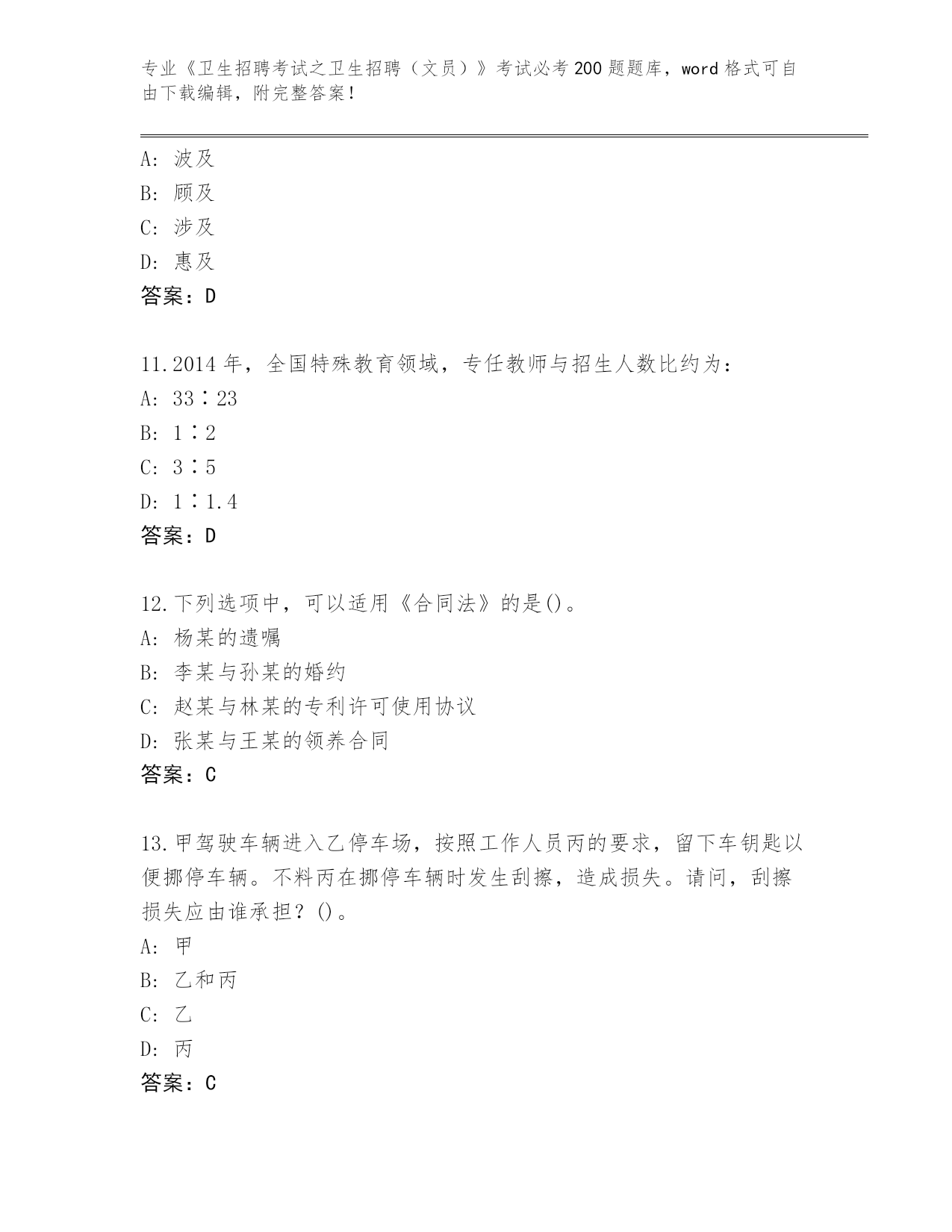 专业《卫生招聘考试之卫生招聘（文员）》考试必考200题题库，word格式可自由下载编辑，附完整答案！

A：波及
B：顾及
C：涉及
D：惠及
答案：D

11.2014年，全国特殊教育领域，专任教师与招生人数比约为：
A：33∶23
B：1∶2
C：3∶5
D：1∶1.4
答案：D

12.下列选项中，可以适用《合同法》的是()。
A：杨某的遗嘱
B：李某与孙某的婚约
C：赵某与林某的专利许可使用协议
D：张某与王某的领养合同
答案：C

13.甲驾驶车辆进入乙停车场，按照工作人员丙的要求，留下车钥匙以便挪停车辆。不料丙在挪停车辆时发生刮擦，造成损失。请问，刮擦损失应由谁承担？()。
A：甲
B：乙和丙
C：乙
D：丙
答案：C